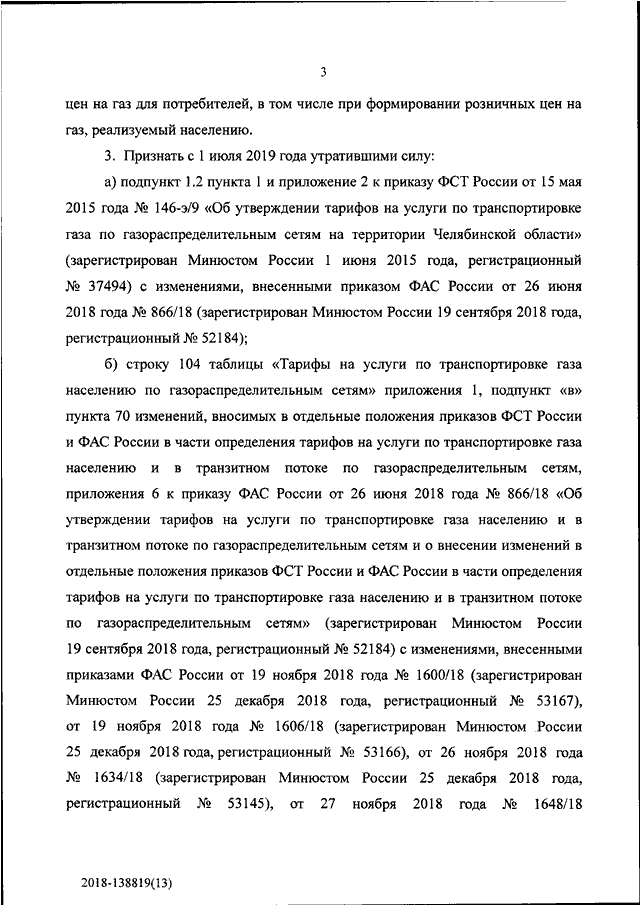 3

цен на газ для потребителей, в том числе при формировании розничных цен на газ, реализуемый населению.

3. Признать с 1 июля 2019 года утратившими силу:

а) подпункт 1.2 пункта 1 и приложение 2 к приказу ФСТ России от 15 мая 2015 года № 146-э/9 «Об утверждении тарифов на услуги по транспортировке газа по газораспределительным сетям на территории Челябинской области» (зарегистрирован Минюстом России 1 июня 2015 года, регистрационный № 37494) с изменениями, внесенными приказом ФАС России от 26 июня 2018 года № 866/18 (зарегистрирован Минюстом России 19 сентября 2018 года, регистрационный № 52184);

б) строку 104 таблицы «Тарифы на услуги по транспортировке газа населению по газораспределительным сетям» приложения 1, подпункт «в» пункта 70 изменений, вносимых в отдельные положения приказов ФСТ России и ФАС России в части определения тарифов на услуги по транспортировке газа населению и в транзитном потоке по газораспределительным сетям, приложения 6 к приказу ФАС России от 26 июня 2018 года № 866/18 «Об утверждении тарифов на услуги по транспортировке газа населению и в транзитном потоке по газораспределительным сетям и о внесении изменений в отдельные положения приказов ФСТ России и ФАС России в части определения тарифов на услуги по транспортировке газа населению и в транзитном потоке по газораспределительным сетям» (зарегистрирован Минюстом России 19 сентября 2018 года, регистрационный № 52184) с изменениями, внесенными приказами ФАС России от 19 ноября 2018 года № 1600/18 (зарегистрирован Минюстом России 25 декабря 2018 года, регистрационный № 53167), от 19 ноября 2018 года № 1606/18 (зарегистрирован Минюстом России 25 декабря 2018 года, регистрационный № 53166), от 26 ноября 2018 года № 1634/18 (зарегистрирован Минюстом России 25 декабря 2018 года, регистрационный № 53145), от 27 ноября 2018 года № 1648/18

2018-138819(13)